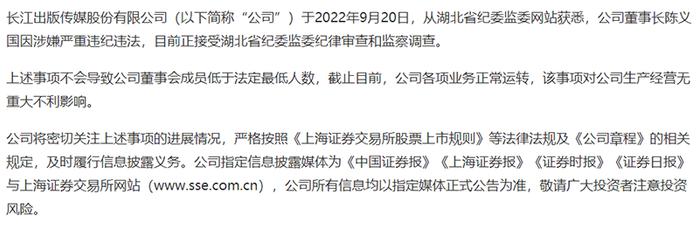 长江出版传媒股份有限公司（以下简称“公司”）于2022年9月20日，从湖北省纪委监委网站获悉，公司董事长陈义国因涉嫌严重违纪违法，目前正接受湖北省纪委监委纪律审查和监察调查。

上述事项不会导致公司董事会成员低于法定最低人数，截止目前，公司各项业务正常运转，该事项对公司生产经营无重大不利影响。

公司将密切关注上述事项的进展情况，严格按照《上海证券交易所股票上市规则》等法律法规及《公司章程》的相关规定，及时履行信息披露义务。公司指定信息披露媒体为《中国证券报》《上海证券报》《证券时报》《证券日报》与上海证券交易所网站（www.sse.com.cn），公司所有信息均以指定媒体正式公告为准，敬请广大投资者注意投资风险。